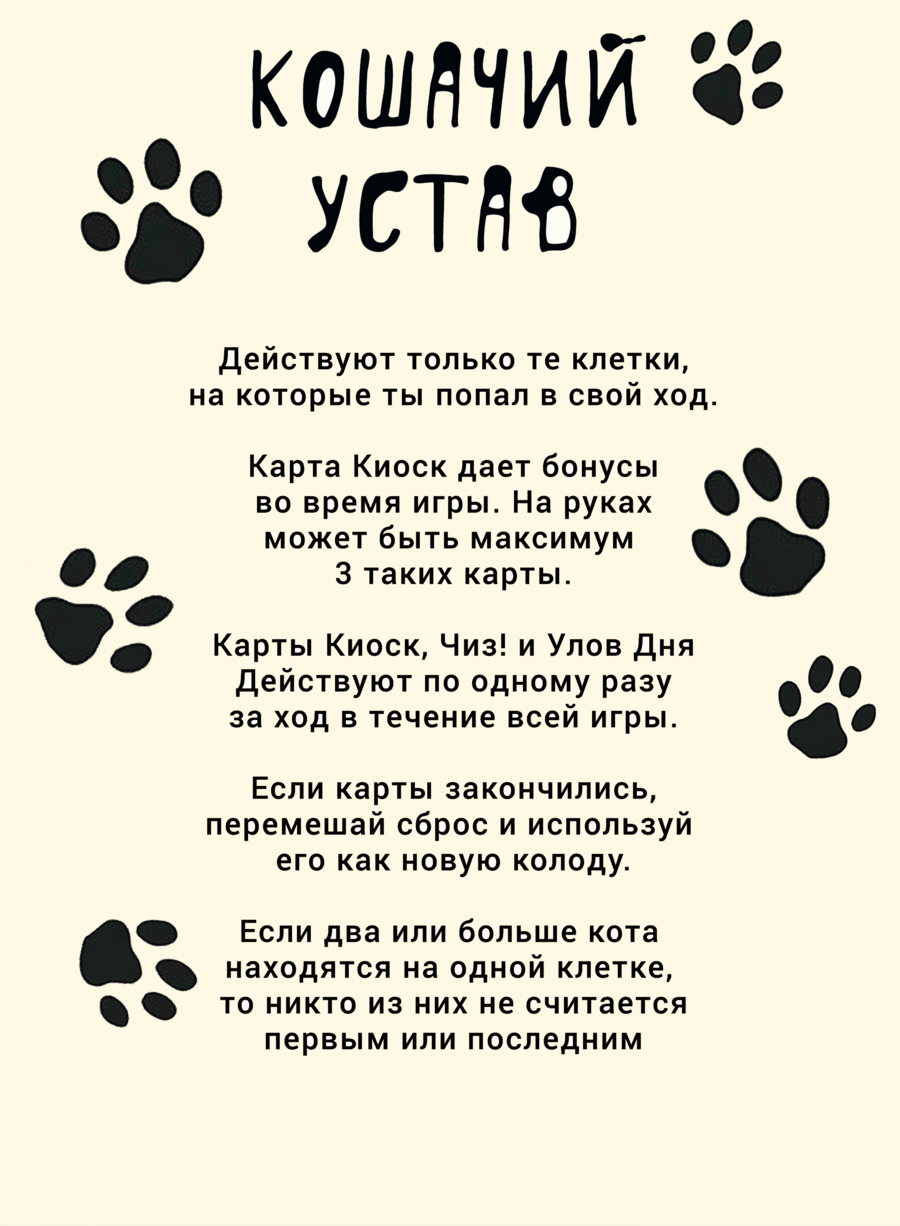 КОШАЧИЙ
УСТАВ

Действуют только те клетки, на которые ты попал в свой ход.

Карта Киоск дает бонусы во время игры. На руках может быть максимум 3 таких карты.

Карты Киоск, Чиз! и Улов Дня Действуют по одному разу за ход в течение всей игры.

Если карты закончились, перемешай сброс и используй его как новую колоду.

Если два или больше кота находятся на одной клетке, то никто из них не считается первым или последним